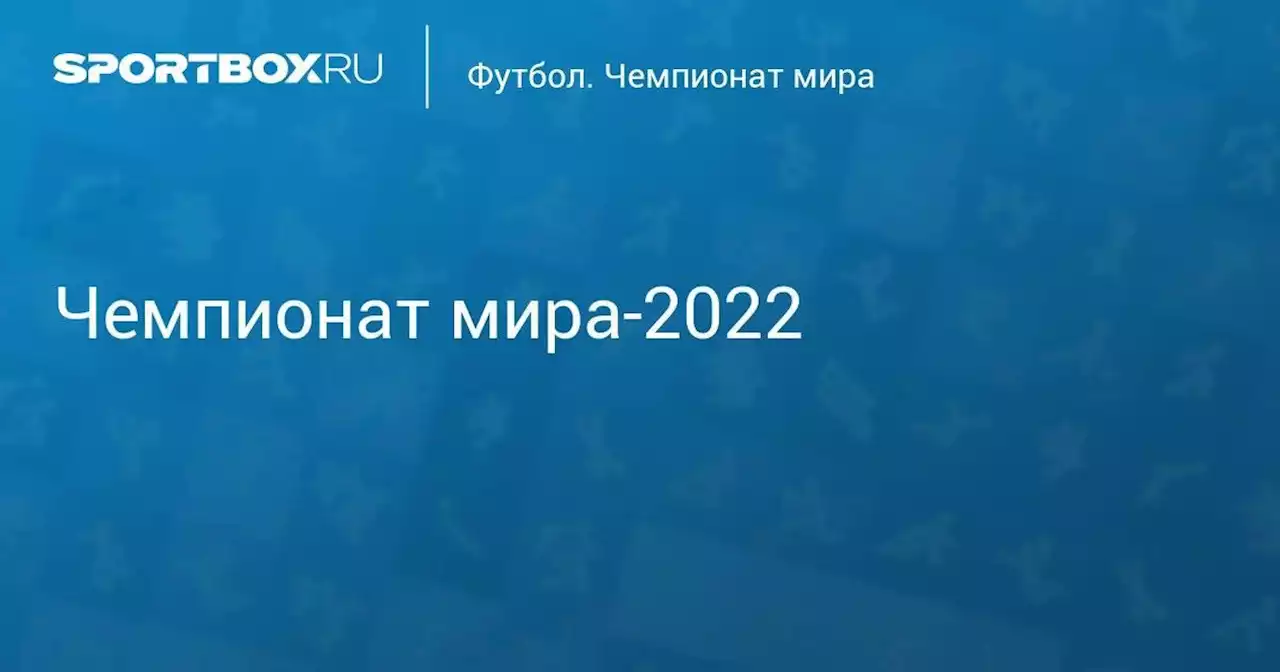 SPORTBOX.RU

Футбол. Чемпионат мира

Чемпионат мира-2022